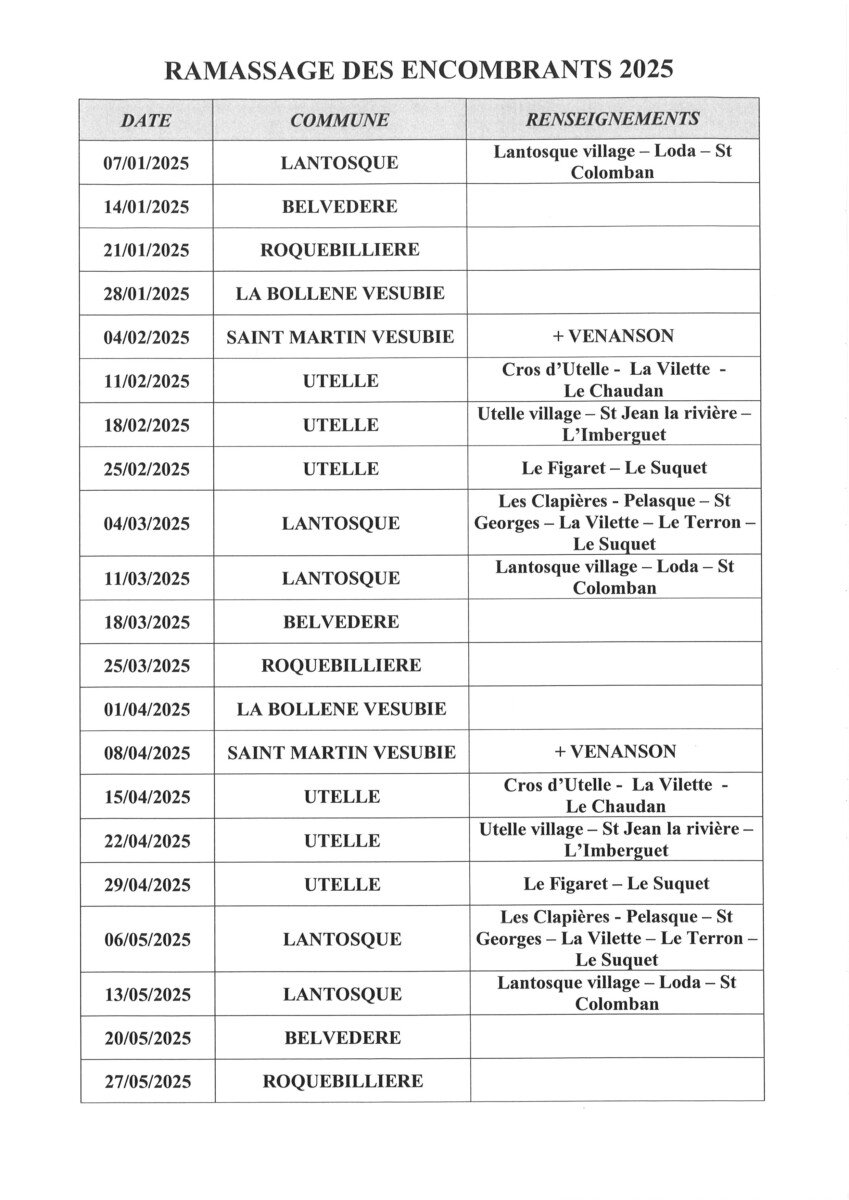 RAMASSAGE DES ENCOMBRANTS 2025

| DATE | COMMUNE | RENSEIGNEMENTS |
|---|---|---|
| 07/01/2025 | LANTOSQUE | Lantosque village – Loda – St Colomban |
| 14/01/2025 | BELVEDERE | |
| 21/01/2025 | ROQUEBILLIERE | |
| 28/01/2025 | LA BOLLENE VESUBIE | |
| 04/02/2025 | SAINT MARTIN VESUBIE | + VENANSON |
| 11/02/2025 | UTELLE | Cros d'Utelle - La Vilette - Le Chaudan |
| 18/02/2025 | UTELLE | Utelle village – St Jean la rivière – L'Imberguet |
| 25/02/2025 | UTELLE | Le Figaret – Le Suquet |
| 04/03/2025 | LANTOSQUE | Les Clapières - Pelasque – St Georges – La Vilette – Le Terron – Le Suquet |
| 11/03/2025 | LANTOSQUE | Lantosque village – Loda – St Colomban |
| 18/03/2025 | BELVEDERE | |
| 25/03/2025 | ROQUEBILLIERE | |
| 01/04/2025 | LA BOLLENE VESUBIE | |
| 08/04/2025 | SAINT MARTIN VESUBIE | + VENANSON |
| 15/04/2025 | UTELLE | Cros d'Utelle - La Vilette - Le Chaudan |
| 22/04/2025 | UTELLE | Utelle village – St Jean la rivière – L'Imberguet |
| 29/04/2025 | UTELLE | Le Figaret – Le Suquet |
| 06/05/2025 | LANTOSQUE | Les Clapières - Pelasque – St Georges – La Vilette – Le Terron – Le Suquet |
| 13/05/2025 | LANTOSQUE | Lantosque village – Loda – St Colomban |
| 20/05/2025 | BELVEDERE | |
| 27/05/2025 | ROQUEBILLIERE | |